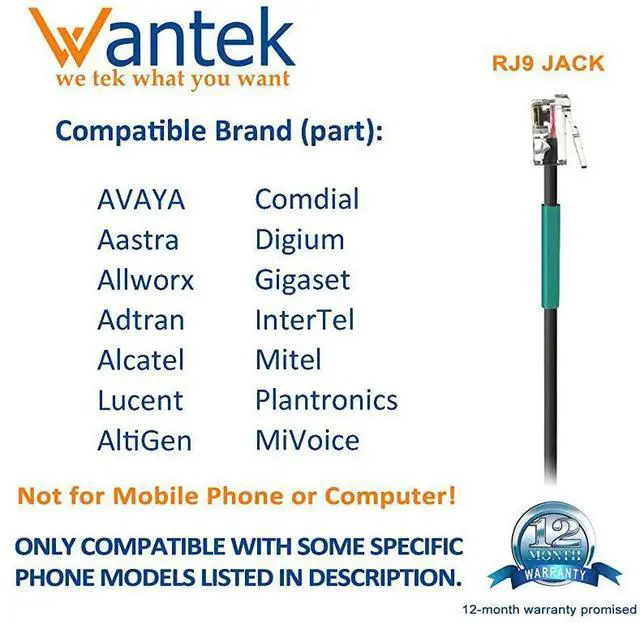 Wantek
we tek what you want

RJ9 JACK

Compatible Brand (part):

AVAYA
Aastra
Allworx
Adtran
Alcatel
Lucent
AltiGen

Comdial
Digium
Gigaset
InterTel
Mitel
Plantronics
MiVoice

Not for Mobile Phone or Computer!

ONLY COMPATIBLE WITH SOME SPECIFIC PHONE MODELS LISTED IN DESCRIPTION.

12 MONTH WARRANTY

12-month warranty promised